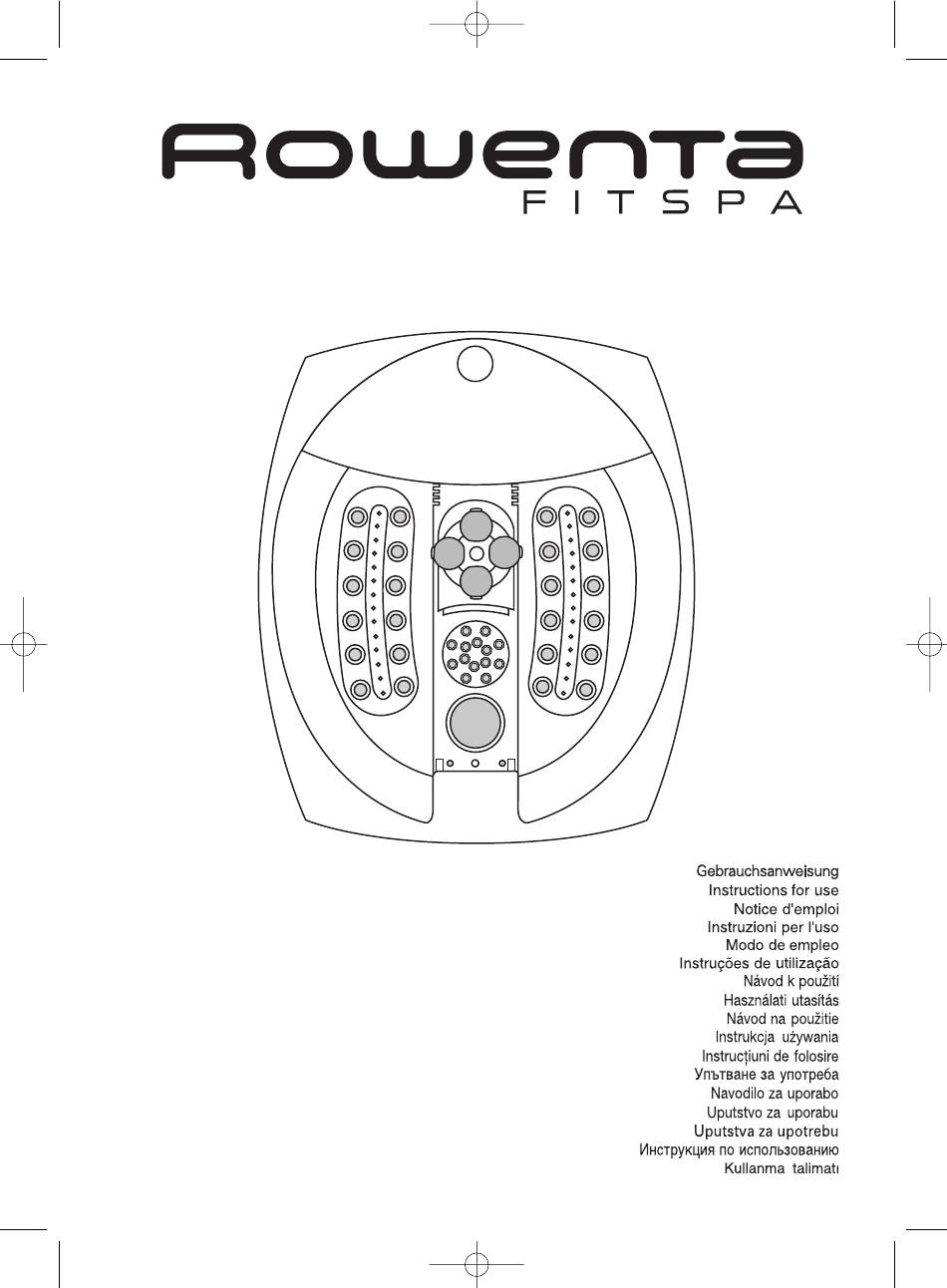 Rowenta
FITSPA

Gebrauchsanweisung
Instructions for use
Notice d'emploi
Instruzioni per l'uso
Modo de empleo
Instruções de utilização
Návod k použití
Használati utasítás
Návod na použitie
Instrukcja używania
Instrucțiuni de folosire
Упътване за употреба
Navodilo za uporabo
Uputstvo za uporabu
Uputstva za upotrebu
Инструкция по использованию
Kullanma talimatı